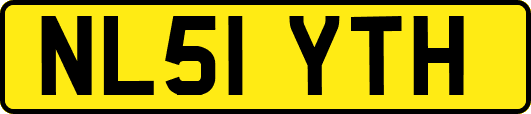 NL51 YTH